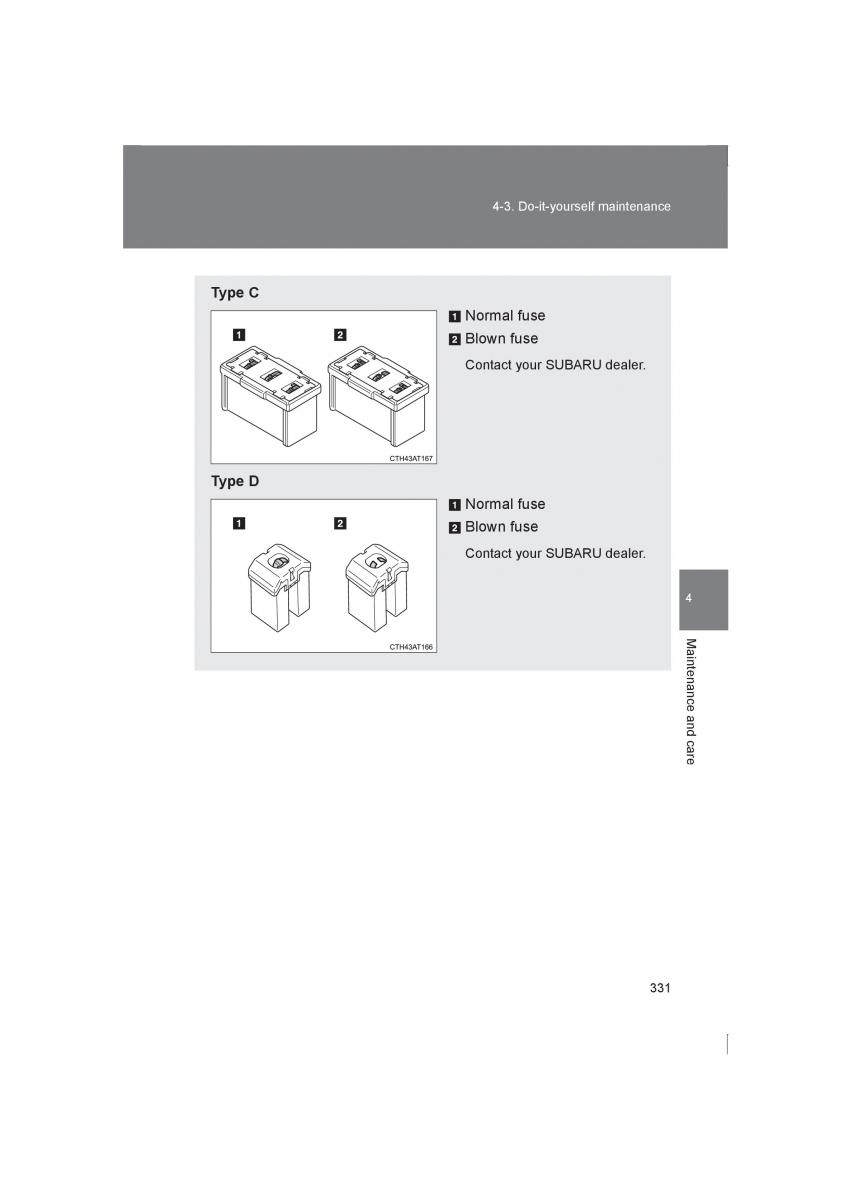 4-3. Do-it-yourself maintenance

Type C

1 2

CTH43AT167

1 Normal fuse
2 Blown fuse

Contact your SUBARU dealer.

Type D

1 2

CTH43AT166

1 Normal fuse
2 Blown fuse

Contact your SUBARU dealer.

4

Maintenance and care

331